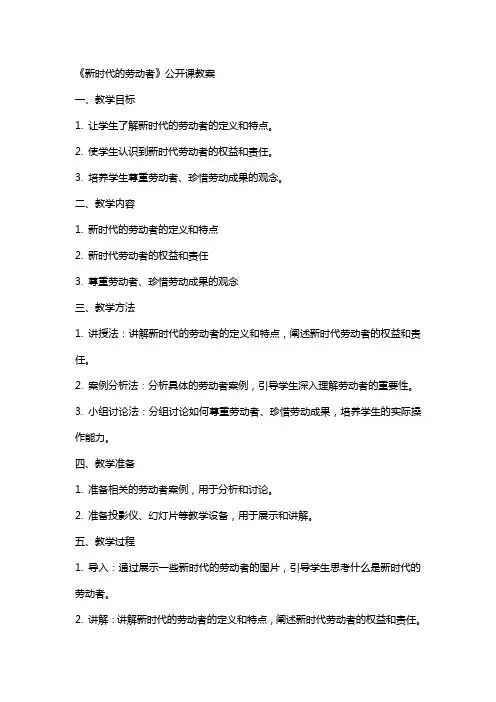 《新时代的劳动者》公开课教案

一、教学目标

1. 让学生了解新时代的劳动者的定义和特点。

2. 使学生认识到新时代劳动者的权益和责任。

3. 培养学生尊重劳动者、珍惜劳动成果的观念。

二、教学内容

1. 新时代的劳动者的定义和特点

2. 新时代劳动者的权益和责任

3. 尊重劳动者、珍惜劳动成果的观念

三、教学方法

1. 讲授法：讲解新时代的劳动者的定义和特点，阐述新时代劳动者的权益和责任。

2. 案例分析法：分析具体的劳动者案例，引导学生深入理解劳动者的重要性。

3. 小组讨论法：分组讨论如何尊重劳动者、珍惜劳动成果，培养学生的实际操作能力。

四、教学准备

1. 准备相关的劳动者案例，用于分析和讨论。

2. 准备投影仪、幻灯片等教学设备，用于展示和讲解。

五、教学过程

1. 导入：通过展示一些新时代的劳动者的图片，引导学生思考什么是新时代的劳动者。

2. 讲解：讲解新时代的劳动者的定义和特点，阐述新时代劳动者的权益和责任。